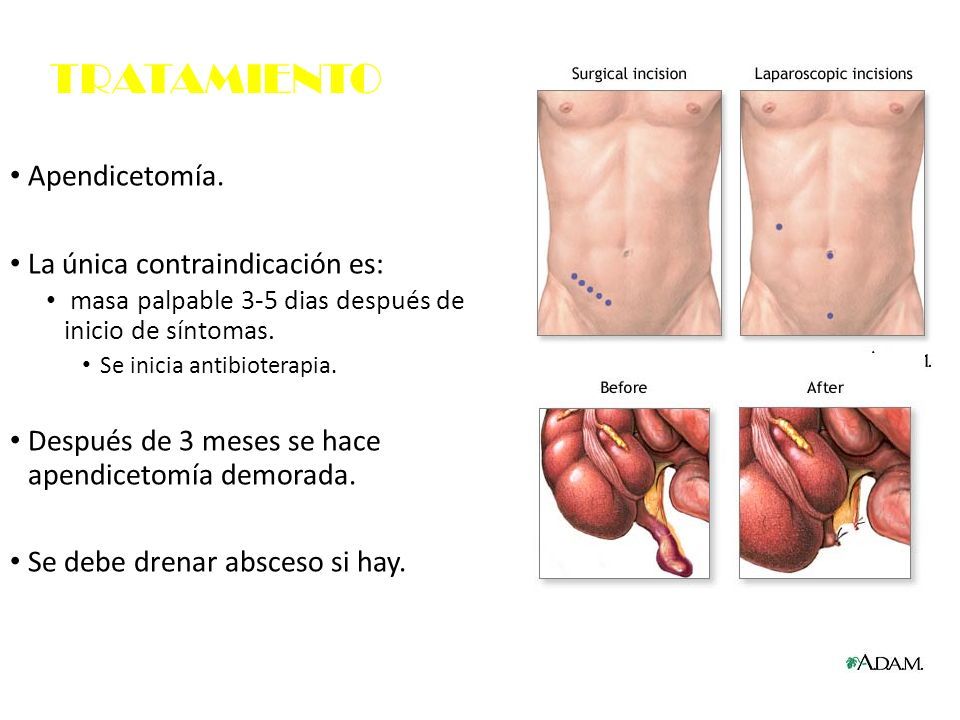 TRATAMIENTO

• Apendicetomía.

• La única contraindicación es:
  • masa palpable 3-5 dias después de inicio de síntomas.
    • Se inicia antibioterapia.

• Después de 3 meses se hace apendicetomía demorada.

• Se debe drenar absceso si hay.

Surgical incision

Laparoscopic incisions

Before

After

A.D.A.M.